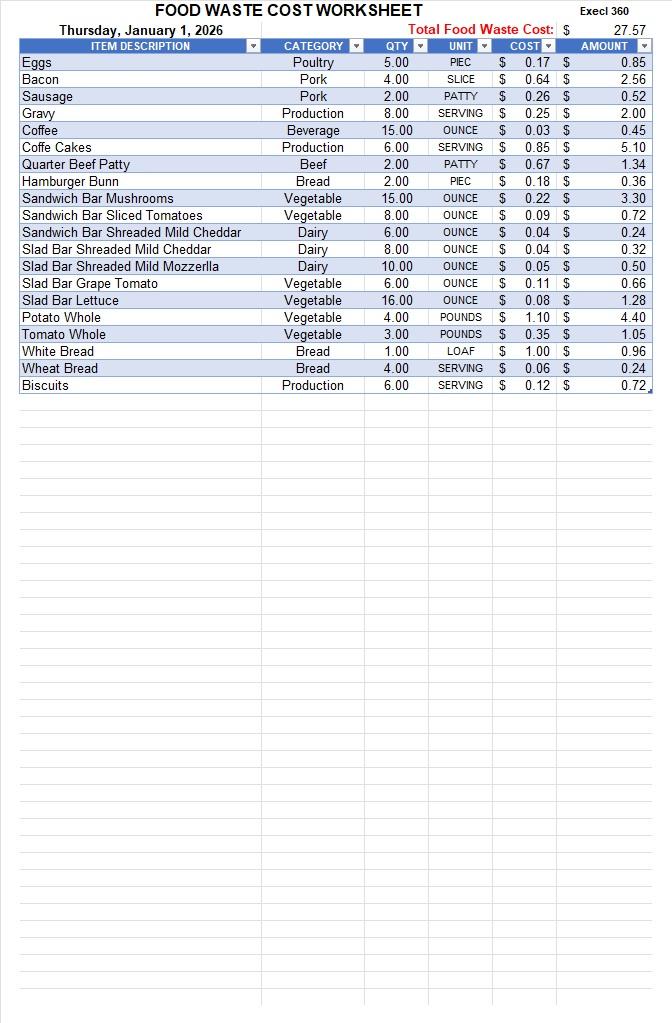 FOOD WASTE COST WORKSHEET

Execl 360

Thursday, January 1, 2026

Total Food Waste Cost: $ 27.57

| ITEM DESCRIPTION | CATEGORY | QTY | UNIT | COST | AMOUNT |
|---|---|---|---|---|---|
| Eggs | Poultry | 5.00 | PIEC | $ 0.17 | $ 0.85 |
| Bacon | Pork | 4.00 | SLICE | $ 0.64 | $ 2.56 |
| Sausage | Pork | 2.00 | PATTY | $ 0.26 | $ 0.52 |
| Gravy | Production | 8.00 | SERVING | $ 0.25 | $ 2.00 |
| Coffee | Beverage | 15.00 | OUNCE | $ 0.03 | $ 0.45 |
| Coffe Cakes | Production | 6.00 | SERVING | $ 0.85 | $ 5.10 |
| Quarter Beef Patty | Beef | 2.00 | PATTY | $ 0.67 | $ 1.34 |
| Hamburger Bunn | Bread | 2.00 | PIEC | $ 0.18 | $ 0.36 |
| Sandwich Bar Mushrooms | Vegetable | 15.00 | OUNCE | $ 0.22 | $ 3.30 |
| Sandwich Bar Sliced Tomatoes | Vegetable | 8.00 | OUNCE | $ 0.09 | $ 0.72 |
| Sandwich Bar Shreaded Mild Cheddar | Dairy | 6.00 | OUNCE | $ 0.04 | $ 0.24 |
| Slad Bar Shreaded Mild Cheddar | Dairy | 8.00 | OUNCE | $ 0.04 | $ 0.32 |
| Slad Bar Shreaded Mild Mozzerlla | Dairy | 10.00 | OUNCE | $ 0.05 | $ 0.50 |
| Slad Bar Grape Tomato | Vegetable | 6.00 | OUNCE | $ 0.11 | $ 0.66 |
| Slad Bar Lettuce | Vegetable | 16.00 | OUNCE | $ 0.08 | $ 1.28 |
| Potato Whole | Vegetable | 4.00 | POUNDS | $ 1.10 | $ 4.40 |
| Tomato Whole | Vegetable | 3.00 | POUNDS | $ 0.35 | $ 1.05 |
| White Bread | Bread | 1.00 | LOAF | $ 1.00 | $ 0.96 |
| Wheat Bread | Bread | 4.00 | SERVING | $ 0.06 | $ 0.24 |
| Biscuits | Production | 6.00 | SERVING | $ 0.12 | $ 0.72 |